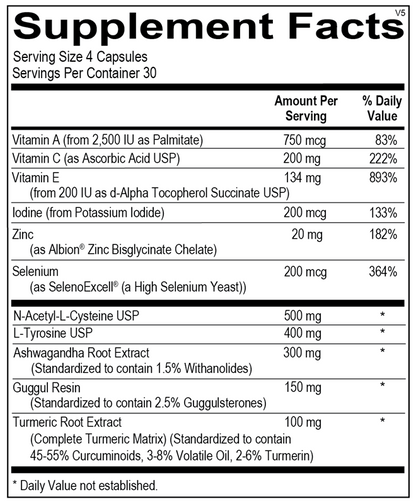 Supplement Facts
V5

Serving Size 4 Capsules
Servings Per Container 30

| | Amount Per Serving | % Daily Value |
|---|---|---|
| Vitamin A (from 2,500 IU as Palmitate) | 750 mcg | 83% |
| Vitamin C (as Ascorbic Acid USP) | 200 mg | 222% |
| Vitamin E (from 200 IU as d-Alpha Tocopherol Succinate USP) | 134 mg | 893% |
| Iodine (from Potassium Iodide) | 200 mcg | 133% |
| Zinc (as Albion® Zinc Bisglycinate Chelate) | 20 mg | 182% |
| Selenium (as SelenoExcell® (a High Selenium Yeast)) | 200 mcg | 364% |
| N-Acetyl-L-Cysteine USP | 500 mg | * |
| L-Tyrosine USP | 400 mg | * |
| Ashwagandha Root Extract (Standardized to contain 1.5% Withanolides) | 300 mg | * |
| Guggul Resin (Standardized to contain 2.5% Guggulsterones) | 150 mg | * |
| Turmeric Root Extract (Complete Turmeric Matrix) (Standardized to contain 45-55% Curcuminoids, 3-8% Volatile Oil, 2-6% Turmerin) | 100 mg | * |

* Daily Value not established.